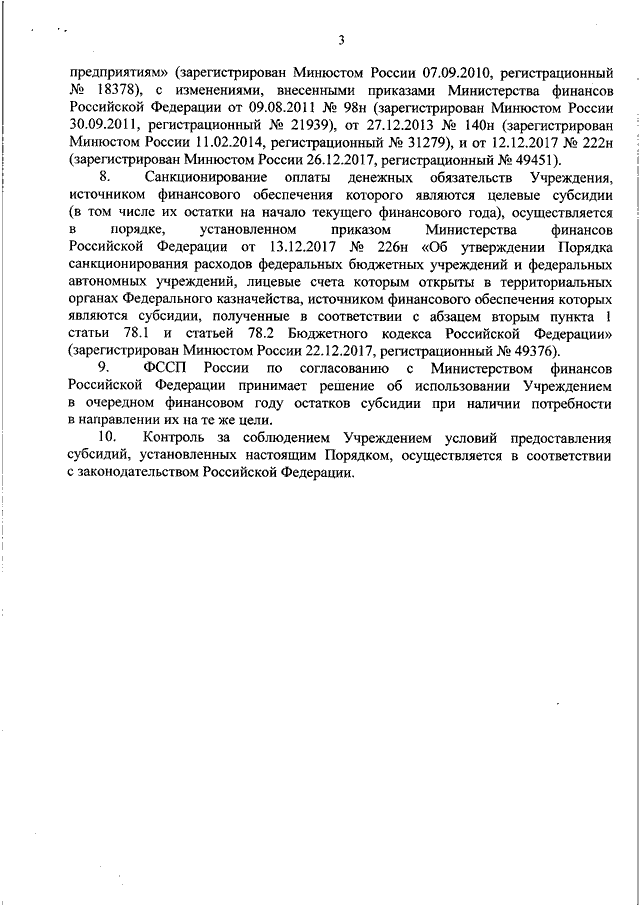 3

предприятиям» (зарегистрирован Минюстом России 07.09.2010, регистрационный № 18378), с изменениями, внесенными приказами Министерства финансов Российской Федерации от 09.08.2011 № 98н (зарегистрирован Минюстом России 30.09.2011, регистрационный № 21939), от 27.12.2013 № 140н (зарегистрирован Минюстом России 11.02.2014, регистрационный № 31279), и от 12.12.2017 № 222н (зарегистрирован Минюстом России 26.12.2017, регистрационный № 49451).

8. Санкционирование оплаты денежных обязательств Учреждения, источником финансового обеспечения которого являются целевые субсидии (в том числе их остатки на начало текущего финансового года), осуществляется в порядке, установленном приказом Министерства финансов Российской Федерации от 13.12.2017 № 226н «Об утверждении Порядка санкционирования расходов федеральных бюджетных учреждений и федеральных автономных учреждений, лицевые счета которым открыты в территориальных органах Федерального казначейства, источником финансового обеспечения которых являются субсидии, полученные в соответствии с абзацем вторым пункта 1 статьи 78.1 и статьей 78.2 Бюджетного кодекса Российской Федерации» (зарегистрирован Минюстом России 22.12.2017, регистрационный № 49376).

9. ФССП России по согласованию с Министерством финансов Российской Федерации принимает решение об использовании Учреждением в очередном финансовом году остатков субсидии при наличии потребности в направлении их на те же цели.

10. Контроль за соблюдением Учреждением условий предоставления субсидий, установленных настоящим Порядком, осуществляется в соответствии с законодательством Российской Федерации.